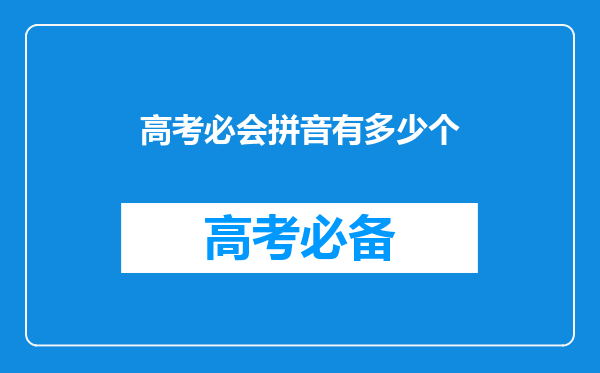 高考必会拼音有多少个

高考必备